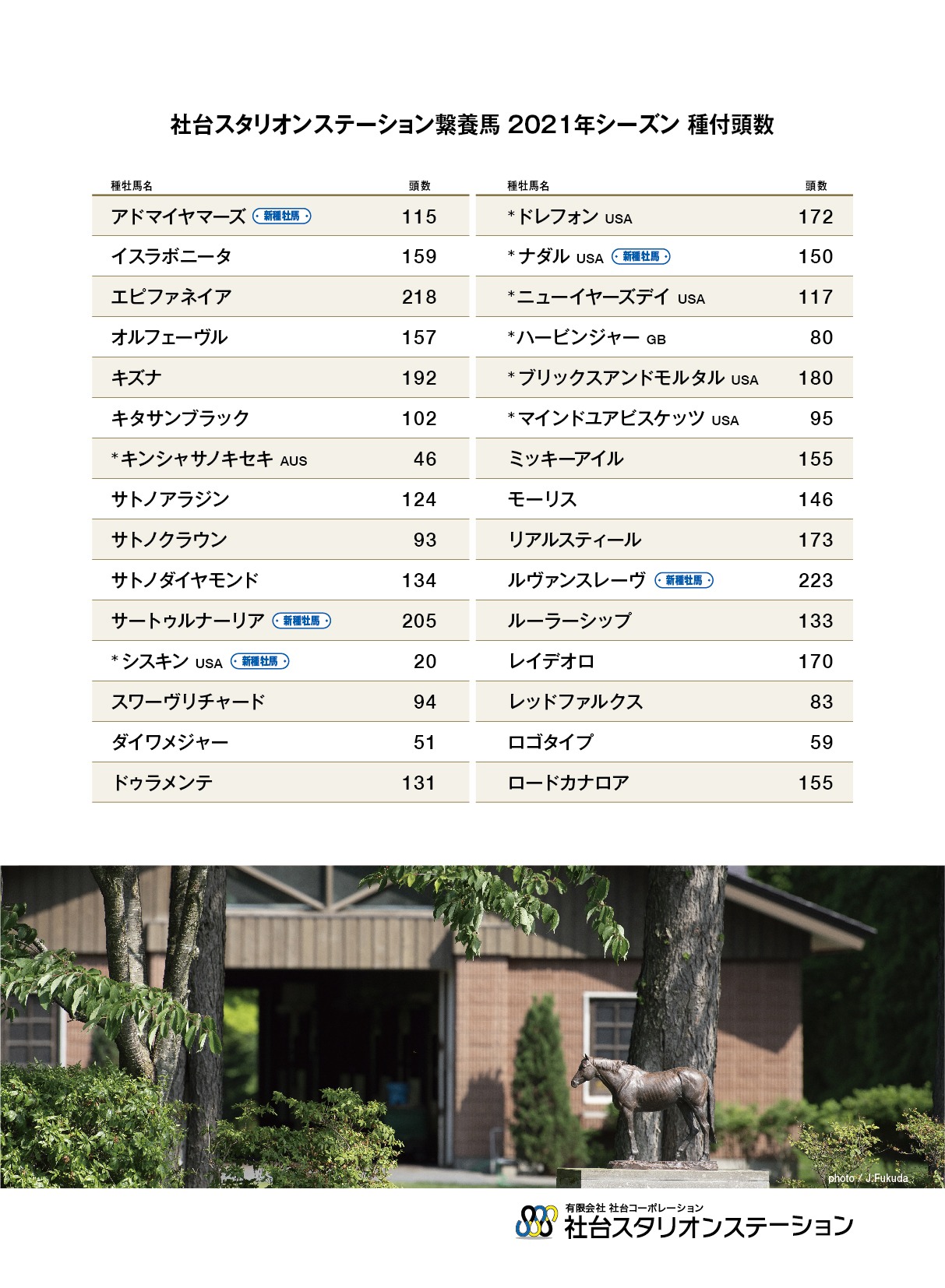 社台スタリオンステーション繋養馬 2021年シーズン 種付頭数

| 種牡馬名 | 頭数 |
|---|---|
| アドマイヤマーズ 新種牡馬 | 115 |
| イスラボニータ | 159 |
| エピファネイア | 218 |
| オルフェーヴル | 157 |
| キズナ | 192 |
| キタサンブラック | 102 |
| *キンシャサノキセキ AUS | 46 |
| サトノアラジン | 124 |
| サトノクラウン | 93 |
| サトノダイヤモンド | 134 |
| サートゥルナーリア 新種牡馬 | 205 |
| *シスキン USA 新種牡馬 | 20 |
| スワーヴリチャード | 94 |
| ダイワメジャー | 51 |
| ドゥラメンテ | 131 |

| 種牡馬名 | 頭数 |
|---|---|
| *ドレフォン USA | 172 |
| *ナダル USA 新種牡馬 | 150 |
| *ニューイヤーズデイ USA | 117 |
| *ハービンジャー GB | 80 |
| *ブリックスアンドモルタル USA | 180 |
| *マインドユアビスケッツ USA | 95 |
| ミッキーアイル | 155 |
| モーリス | 146 |
| リアルスティール | 173 |
| ルヴァンスレーヴ 新種牡馬 | 223 |
| ルーラーシップ | 133 |
| レイデオロ | 170 |
| レッドファルクス | 83 |
| ロゴタイプ | 59 |
| ロードカナロア | 155 |

photo / J.Fukuda

有限会社 社台コーポレーション
社台スタリオンステーション